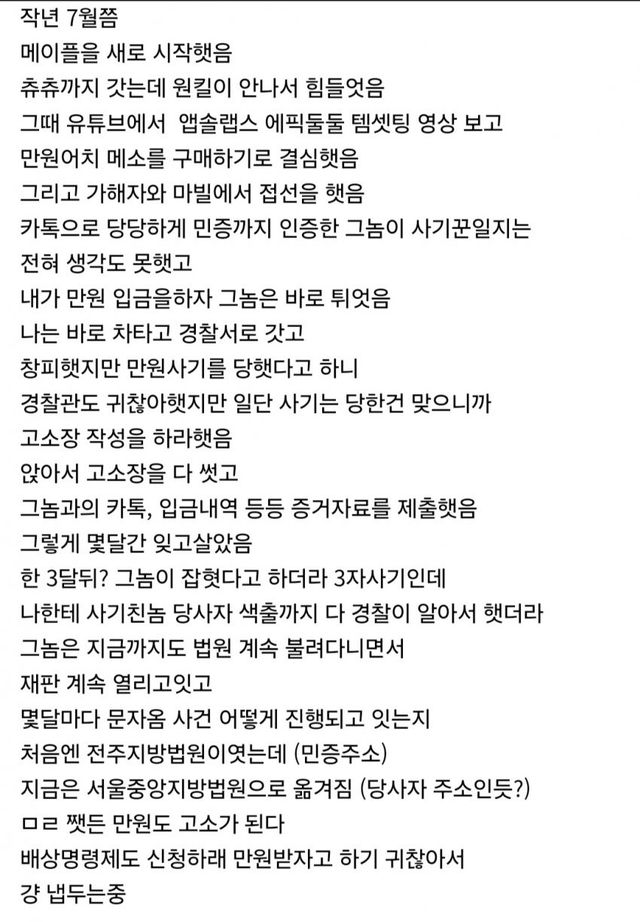 작년 7월쯤
메이플을 새로 시작햇음
츄츄까지 갓는데 원킬이 안나서 힘들엇음
그때 유튜브에서 앱솔랩스 에픽둘둘 템셋팅 영상 보고
만원어치 메소를 구매하기로 결심햇음
그리고 가해자와 마빌에서 접선을 햇음
카톡으로 당당하게 민증까지 인증한 그놈이 사기꾼일지는
전혀 생각도 못햇고
내가 만원 입금을하자 그놈은 바로 튀엇음
나는 바로 차타고 경찰서로 갓고
창피햇지만 만원사기를 당햇다고 하니
경찰관도 귀찮아햇지만 일단 사기는 당한건 맞으니까
고소장 작성을 하라햇음
앉아서 고소장을 다 썻고
그놈과의 카톡, 입금내역 등등 증거자료를 제출햇음
그렇게 몇달간 잊고살았음
한 3달뒤? 그놈이 잡혓다고 하더라 3자사기인데
나한테 사기친놈 당사자 색출까지 다 경찰이 알아서 햇더라
그놈은 지금까지도 법원 계속 불려다니면서
재판 계속 열리고잇고
몇달마다 문자옴 사건 어떻게 진행되고 잇는지
처음엔 전주지방법원이엿는데 (민증주소)
지금은 서울중앙지방법원으로 옮겨짐 (당사자 주소인듯?)
ㅁㄹ 쨋든 만원도 고소가 된다
배상명령제도 신청하래 만원받자고 하기 귀찮아서
걍 냅두는중